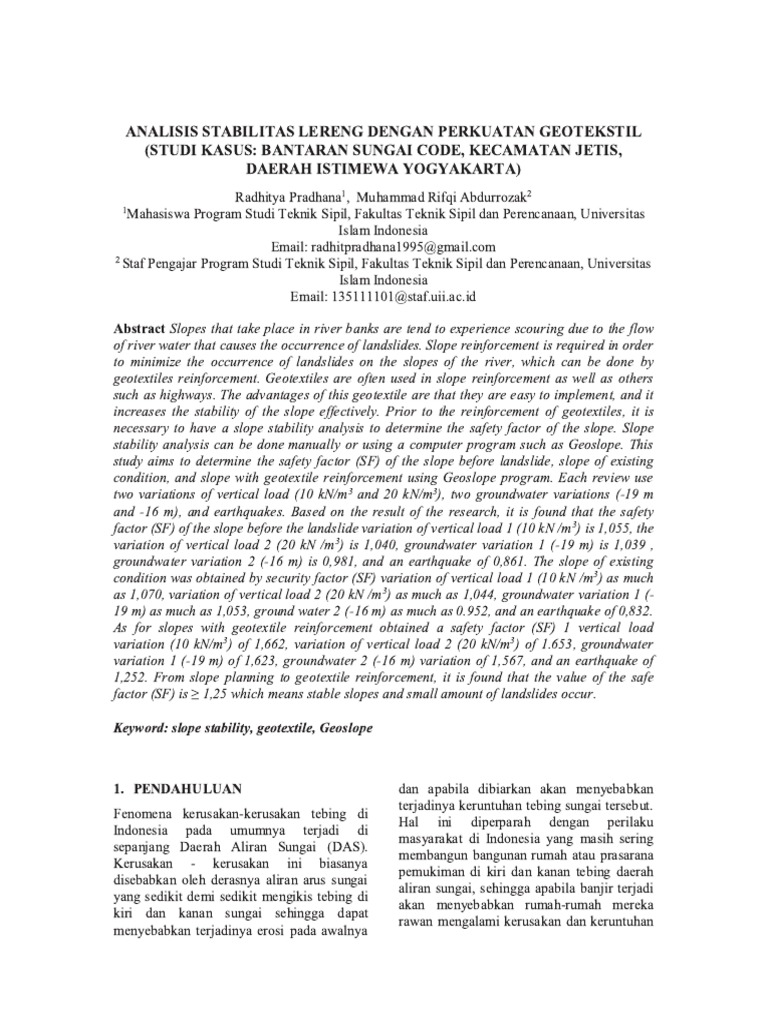 ANALISIS STABILITAS LERENG DENGAN PERKUATAN GEOTEKSTIL (STUDI KASUS: BANTARAN SUNGAI CODE, KECAMATAN JETIS, DAERAH ISTIMEWA YOGYAKARTA)

Radhitya Pradhana$^1$, Muhammad Rifqi Abdurrozak$^2$
$^1$Mahasiswa Program Studi Teknik Sipil, Fakultas Teknik Sipil dan Perencanaan, Universitas Islam Indonesia
Email: radhitpradhana1995@gmail.com
$^2$ Staf Pengajar Program Studi Teknik Sipil, Fakultas Teknik Sipil dan Perencanaan, Universitas Islam Indonesia
Email: 135111101@staf.uii.ac.id

Abstract Slopes that take place in river banks are tend to experience scouring due to the flow of river water that causes the occurrence of landslides. Slope reinforcement is required in order to minimize the occurrence of landslides on the slopes of the river, which can be done by geotextiles reinforcement. Geotextiles are often used in slope reinforcement as well as others such as highways. The advantages of this geotextile are that they are easy to implement, and it increases the stability of the slope effectively. Prior to the reinforcement of geotextiles, it is necessary to have a slope stability analysis to determine the safety factor of the slope. Slope stability analysis can be done manually or using a computer program such as Geoslope. This study aims to determine the safety factor (SF) of the slope before landslide, slope of existing condition, and slope with geotextile reinforcement using Geoslope program. Each review use two variations of vertical load (10 kN/m$^3$ and 20 kN/m$^3$), two groundwater variations (-19 m and -16 m), and earthquakes. Based on the result of the research, it is found that the safety factor (SF) of the slope before the landslide variation of vertical load 1 (10 kN /m$^3$) is 1,055, the variation of vertical load 2 (20 kN /m$^3$) is 1,040, groundwater variation 1 (-19 m) is 1,039 , groundwater variation 2 (-16 m) is 0,981, and an earthquake of 0,861. The slope of existing condition was obtained by security factor (SF) variation of vertical load 1 (10 kN /m$^3$) as much as 1,070, variation of vertical load 2 (20 kN /m$^3$) as much as 1,044, groundwater variation 1 (-19 m) as much as 1,053, ground water 2 (-16 m) as much as 0.952, and an earthquake of 0,832. As for slopes with geotextile reinforcement obtained a safety factor (SF) 1 vertical load variation (10 kN/m$^3$) of 1,662, variation of vertical load 2 (20 kN/m$^3$) of 1.653, groundwater variation 1 (-19 m) of 1,623, groundwater 2 (-16 m) variation of 1,567, and an earthquake of 1,252. From slope planning to geotextile reinforcement, it is found that the value of the safe factor (SF) is ≥ 1,25 which means stable slopes and small amount of landslides occur.

Keyword: slope stability, geotextile, Geoslope

1. PENDAHULUAN

Fenomena kerusakan-kerusakan tebing di Indonesia pada umumnya terjadi di sepanjang Daerah Aliran Sungai (DAS). Kerusakan - kerusakan ini biasanya disebabkan oleh derasnya aliran arus sungai yang sedikit demi sedikit mengikis tebing di kiri dan kanan sungai sehingga dapat menyebabkan terjadinya erosi pada awalnya

dan apabila dibiarkan akan menyebabkan terjadinya keruntuhan tebing sungai tersebut. Hal ini diperparah dengan perilaku masyarakat di Indonesia yang masih sering membangun bangunan rumah atau prasarana pemukiman di kiri dan kanan tebing daerah aliran sungai, sehingga apabila banjir terjadi akan menyebabkan rumah-rumah mereka rawan mengalami kerusakan dan keruntuhan